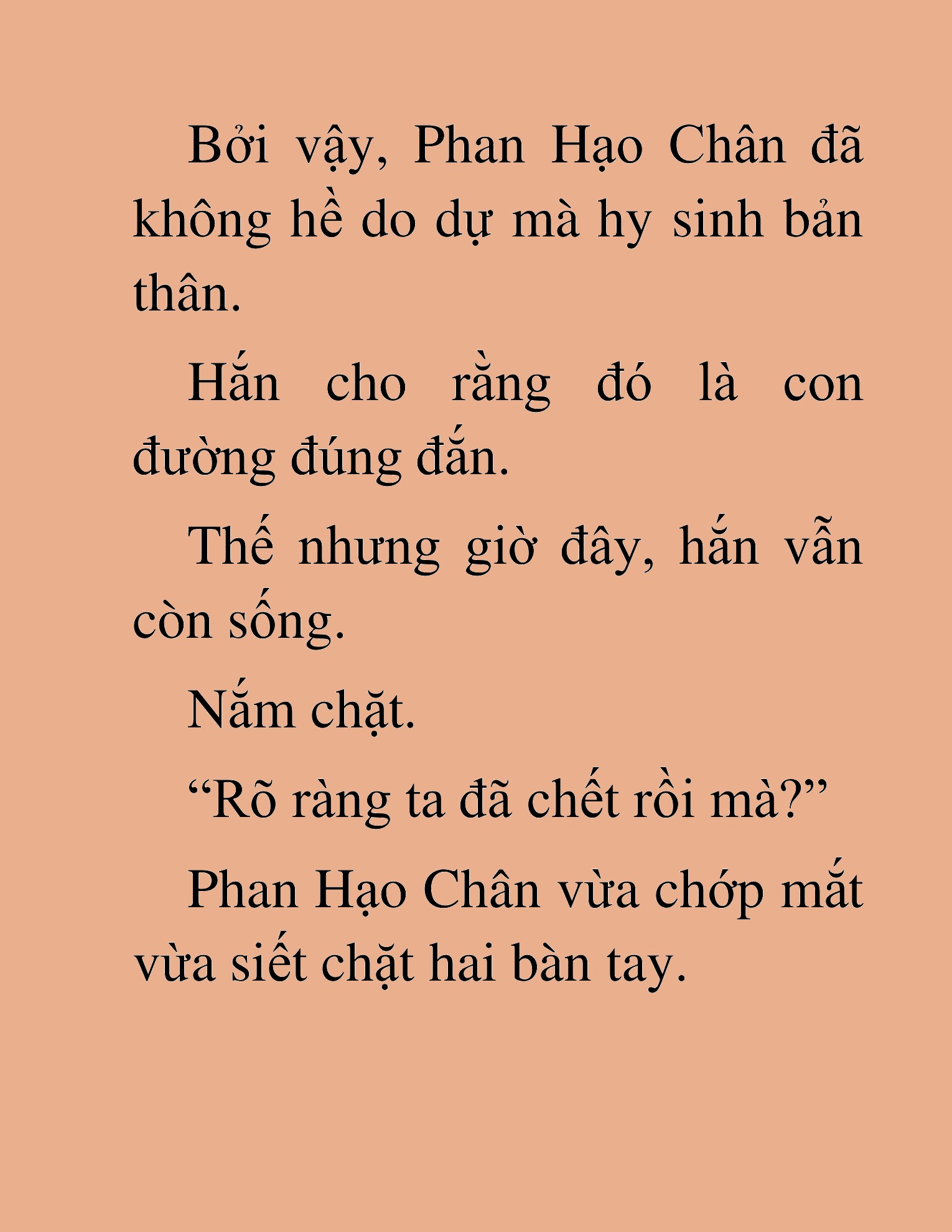 Bởi vậy, Phan Hạo Chân đã không hề do dự mà hy sinh bản thân.

Hắn cho rằng đó là con đường đúng đắn.

Thế nhưng giờ đây, hắn vẫn còn sống.

Nắm chặt.

“Rõ ràng ta đã chết rồi mà?”

Phan Hạo Chân vừa chớp mắt vừa siết chặt hai bàn tay.